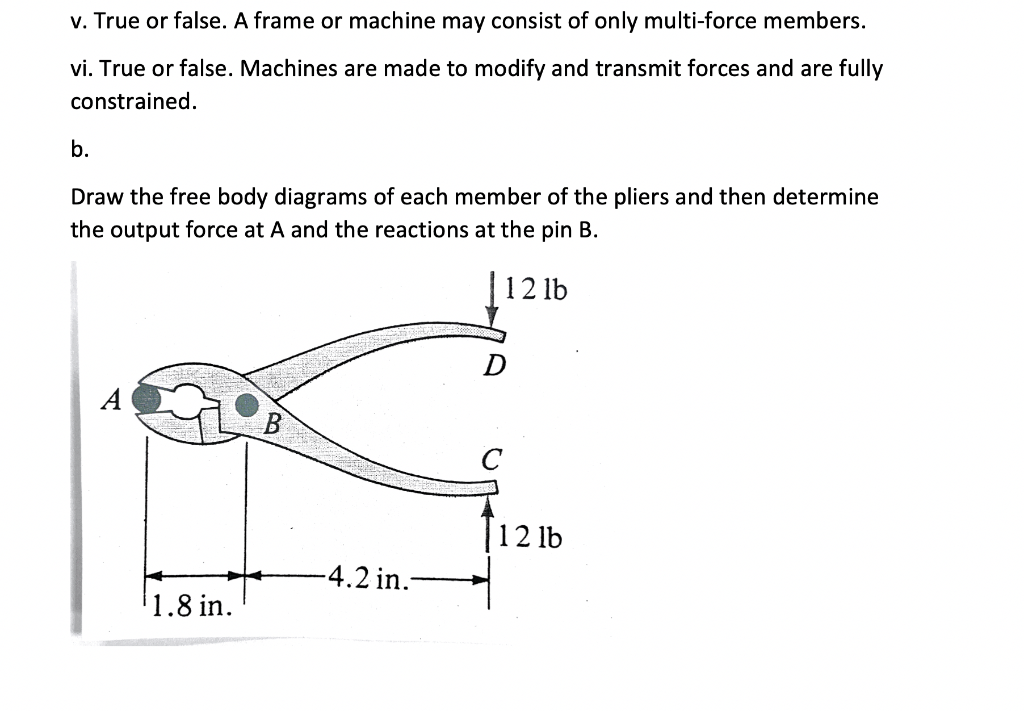 v. True or false. A frame or machine may consist of only multi-force members.

vi. True or false. Machines are made to modify and transmit forces and are fully constrained.

b.

Draw the free body diagrams of each member of the pliers and then determine the output force at A and the reactions at the pin B.

12 lb

D

A

B

C

12 lb

4.2 in.

1.8 in.